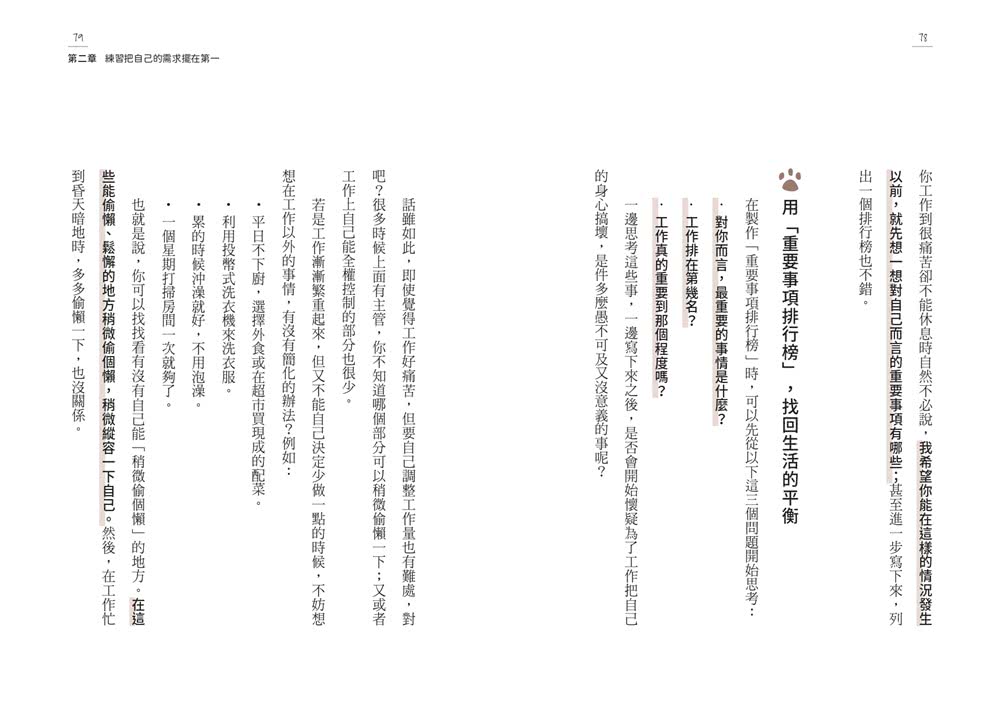 78

你工作到很痛苦卻不能休息時自然不必說，我希望你能在這樣的情況發生以前，就先想一想對自己而言的重要事項有哪些；甚至進一步寫下來，列出一個排行榜也不錯。

用「重要事項排行榜」，找回生活的平衡

在製作「重要事項排行榜」時，可以先從以下這三個問題開始思考：

・對你而言，最重要的事情是什麼？
・工作排在第幾名？
・工作真的重要到那個程度嗎？

一邊思考這些事，一邊寫下來之後，是否會開始懷疑為了工作把自己的身心搞壞，是件多麼愚不可及又沒意義的事呢？

79
第二章　練習把自己的需求擺在第一

話雖如此，即使覺得工作好痛苦，但要自己調整工作量也有難處，對吧？很多時候上面有主管，你不知道哪個部分可以稍微偷懶一下；又或者工作上自己能全權控制的部分也很少。

若是工作漸漸繁重起來，但又不能自己決定少做一點的時候，不妨想想在工作以外的事情，有沒有簡化的辦法？例如：

・平日不下廚，選擇外食或在超市買現成的配菜。
・利用投幣式洗衣機來洗衣服。
・累的時候沖澡就好，不用泡澡。
・一個星期打掃房間一次就夠了。

也就是說，你可以找找看有沒有自己能「稍微偷個懶」的地方。在這些能偷懶、鬆懈的地方稍微偷個懶，稍微縱容一下自己。然後，在工作忙到昏天暗地時，多多偷懶一下，也沒關係。